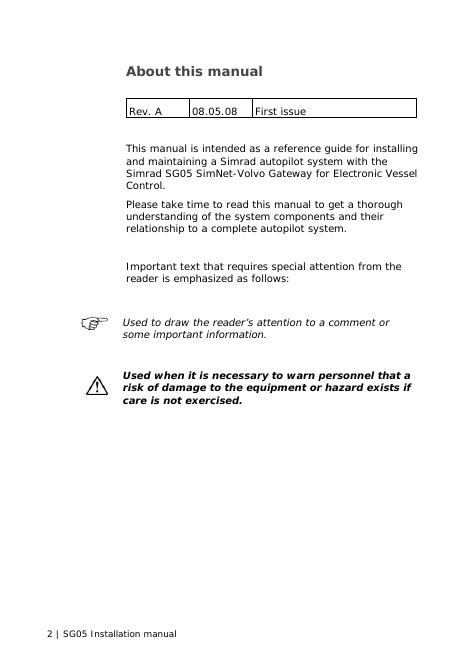 About this manual

| Rev. A | 08.05.08 | First issue |
|---|---|---|

This manual is intended as a reference guide for installing and maintaining a Simrad autopilot system with the Simrad SG05 SimNet-Volvo Gateway for Electronic Vessel Control.

Please take time to read this manual to get a thorough understanding of the system components and their relationship to a complete autopilot system.

Important text that requires special attention from the reader is emphasized as follows:

Used to draw the reader's attention to a comment or some important information.

Used when it is necessary to warn personnel that a risk of damage to the equipment or hazard exists if care is not exercised.

2 | SG05 Installation manual